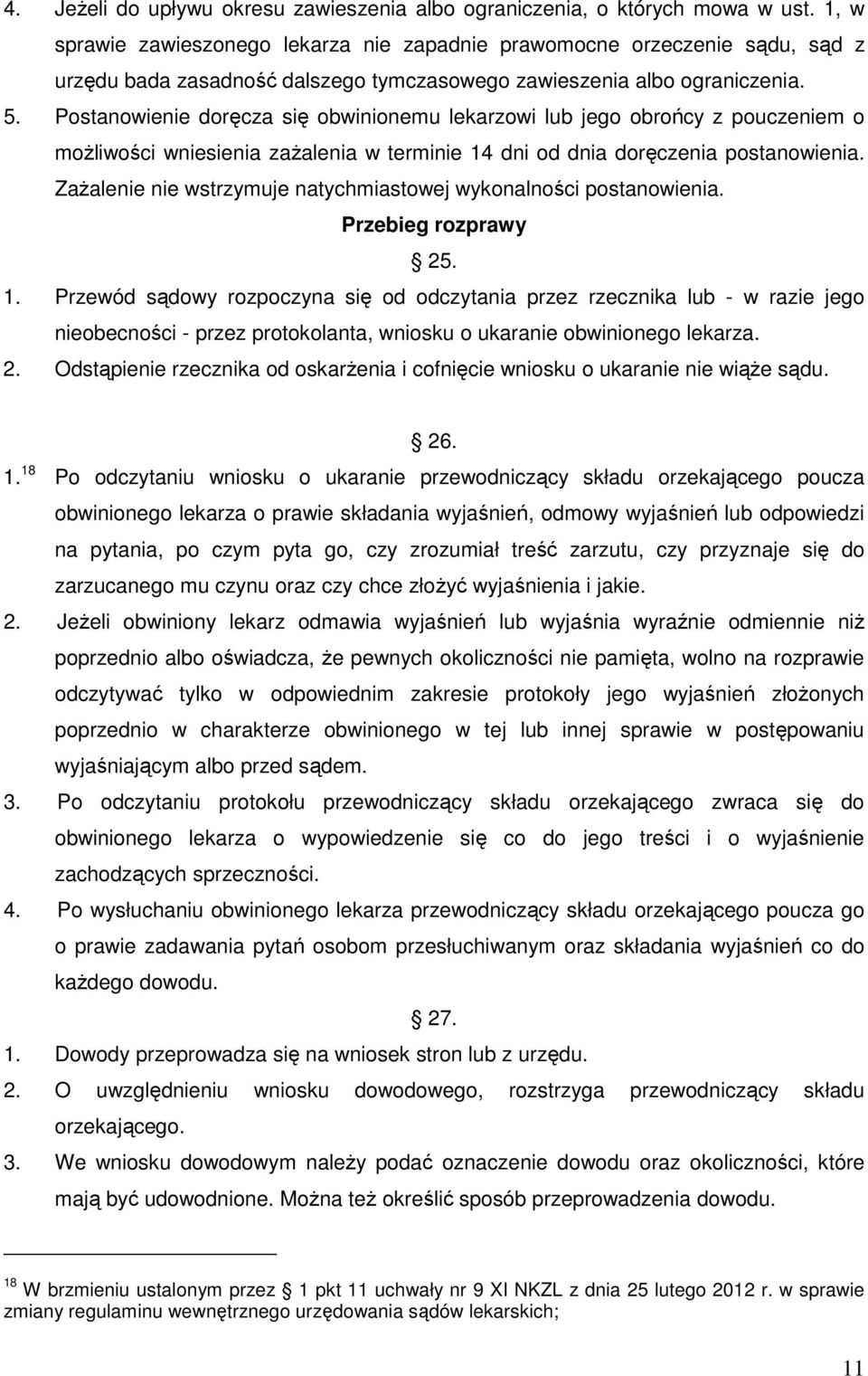 4. Jeżeli do upływu okresu zawieszenia albo ograniczenia, o których mowa w ust. 1, w sprawie zawieszonego lekarza nie zapadnie prawomocne orzeczenie sądu, sąd z urzędu bada zasadność dalszego tymczasowego zawieszenia albo ograniczenia.
5. Postanowienie doręcza się obwinionemu lekarzowi lub jego obrońcy z pouczeniem o możliwości wniesienia zażalenia w terminie 14 dni od dnia doręczenia postanowienia. Zażalenie nie wstrzymuje natychmiastowej wykonalności postanowienia.

Przebieg rozprawy

§ 25.

1. Przewód sądowy rozpoczyna się od odczytania przez rzecznika lub - w razie jego nieobecności - przez protokolanta, wniosku o ukaranie obwinionego lekarza.
2. Odstąpienie rzecznika od oskarżenia i cofnięcie wniosku o ukaranie nie wiąże sądu.

§ 26.

1.$^{18}$ Po odczytaniu wniosku o ukaranie przewodniczący składu orzekającego poucza obwinionego lekarza o prawie składania wyjaśnień, odmowy wyjaśnień lub odpowiedzi na pytania, po czym pyta go, czy zrozumiał treść zarzutu, czy przyznaje się do zarzucanego mu czynu oraz czy chce złożyć wyjaśnienia i jakie.
2. Jeżeli obwiniony lekarz odmawia wyjaśnień lub wyjaśnia wyraźnie odmiennie niż poprzednio albo oświadcza, że pewnych okoliczności nie pamięta, wolno na rozprawie odczytywać tylko w odpowiednim zakresie protokoły jego wyjaśnień złożonych poprzednio w charakterze obwinionego w tej lub innej sprawie w postępowaniu wyjaśniającym albo przed sądem.
3. Po odczytaniu protokołu przewodniczący składu orzekającego zwraca się do obwinionego lekarza o wypowiedzenie się co do jego treści i o wyjaśnienie zachodzących sprzeczności.
4. Po wysłuchaniu obwinionego lekarza przewodniczący składu orzekającego poucza go o prawie zadawania pytań osobom przesłuchiwanym oraz składania wyjaśnień co do każdego dowodu.

§ 27.

1. Dowody przeprowadza się na wniosek stron lub z urzędu.
2. O uwzględnieniu wniosku dowodowego, rozstrzyga przewodniczący składu orzekającego.
3. We wniosku dowodowym należy podać oznaczenie dowodu oraz okoliczności, które mają być udowodnione. Można też określić sposób przeprowadzenia dowodu.

$^{18}$ W brzmieniu ustalonym przez § 1 pkt 11 uchwały nr 9 XI NKZL z dnia 25 lutego 2012 r. w sprawie zmiany regulaminu wewnętrznego urzędowania sądów lekarskich;

11